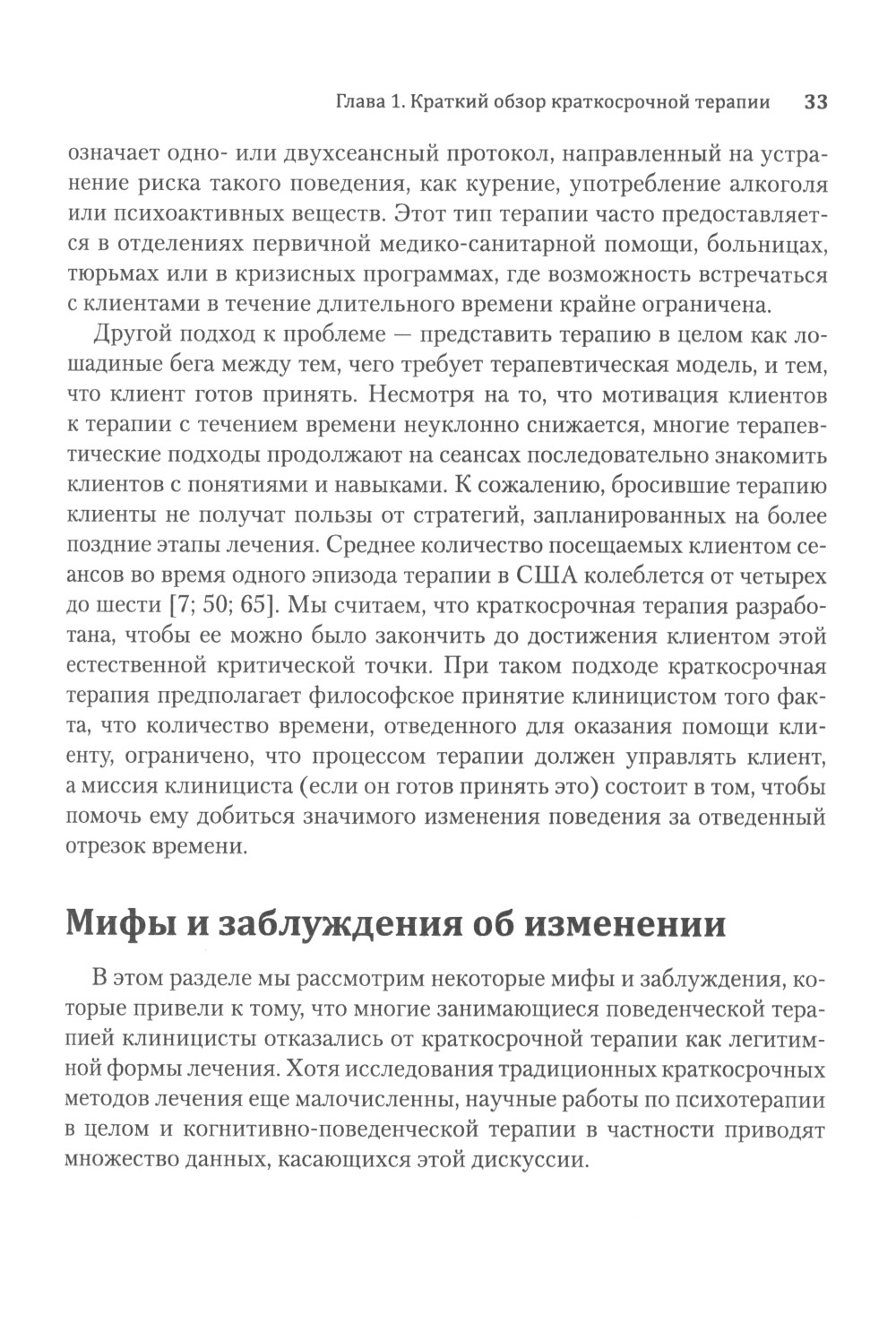 Глава 1. Краткий обзор краткосрочной терапии 33

означает одно- или двухсеансный протокол, направленный на устранение риска такого поведения, как курение, употребление алкоголя или психоактивных веществ. Этот тип терапии часто предоставляется в отделениях первичной медико-санитарной помощи, больницах, тюрьмах или в кризисных программах, где возможность встречаться с клиентами в течение длительного времени крайне ограничена.

Другой подход к проблеме — представить терапию в целом как лошадиные бега между тем, чего требует терапевтическая модель, и тем, что клиент готов принять. Несмотря на то, что мотивация клиентов к терапии с течением времени неуклонно снижается, многие терапевтические подходы продолжают на сеансах последовательно знакомить клиентов с понятиями и навыками. К сожалению, бросившие терапию клиенты не получат пользы от стратегий, запланированных на более поздние этапы лечения. Среднее количество посещаемых клиентом сеансов во время одного эпизода терапии в США колеблется от четырех до шести [7; 50; 65]. Мы считаем, что краткосрочная терапия разработана, чтобы ее можно было закончить до достижения клиентом этой естественной критической точки. При таком подходе краткосрочная терапия предполагает философское принятие клиницистом того факта, что количество времени, отведенного для оказания помощи клиенту, ограничено, что процессом терапии должен управлять клиент, а миссия клинициста (если он готов принять это) состоит в том, чтобы помочь ему добиться значимого изменения поведения за отведенный отрезок времени.

Мифы и заблуждения об изменении

В этом разделе мы рассмотрим некоторые мифы и заблуждения, которые привели к тому, что многие занимающиеся поведенческой терапией клиницисты отказались от краткосрочной терапии как легитимной формы лечения. Хотя исследования традиционных краткосрочных методов лечения еще малочисленны, научные работы по психотерапии в целом и когнитивно-поведенческой терапии в частности приводят множество данных, касающихся этой дискуссии.